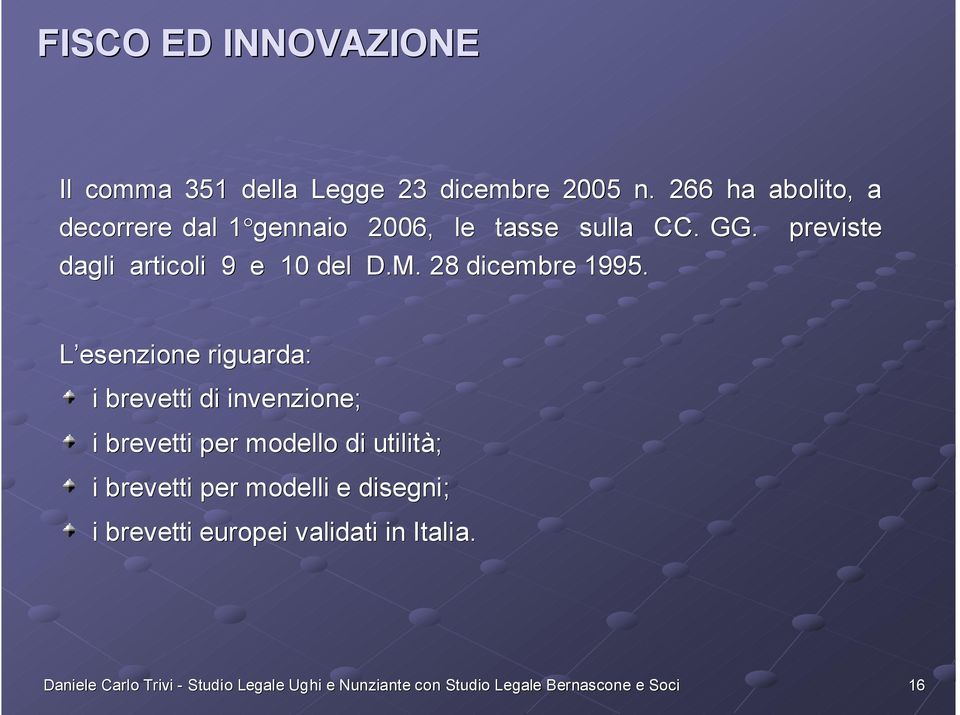 FISCO ED INNOVAZIONE

Il comma 351 della Legge 23 dicembre 2005 n. 266 ha abolito, a decorrere dal 1°gennaio 2006, le tasse sulla CC. GG. previste dagli articoli 9 e 10 del D.M. 28 dicembre 1995.

L'esenzione riguarda:

i brevetti di invenzione;

i brevetti per modello di utilità;

i brevetti per modelli e disegni;

i brevetti europei validati in Italia.

Daniele Carlo Trivi - Studio Legale Ughi e Nunziante con Studio Legale Bernascone e Soci

16